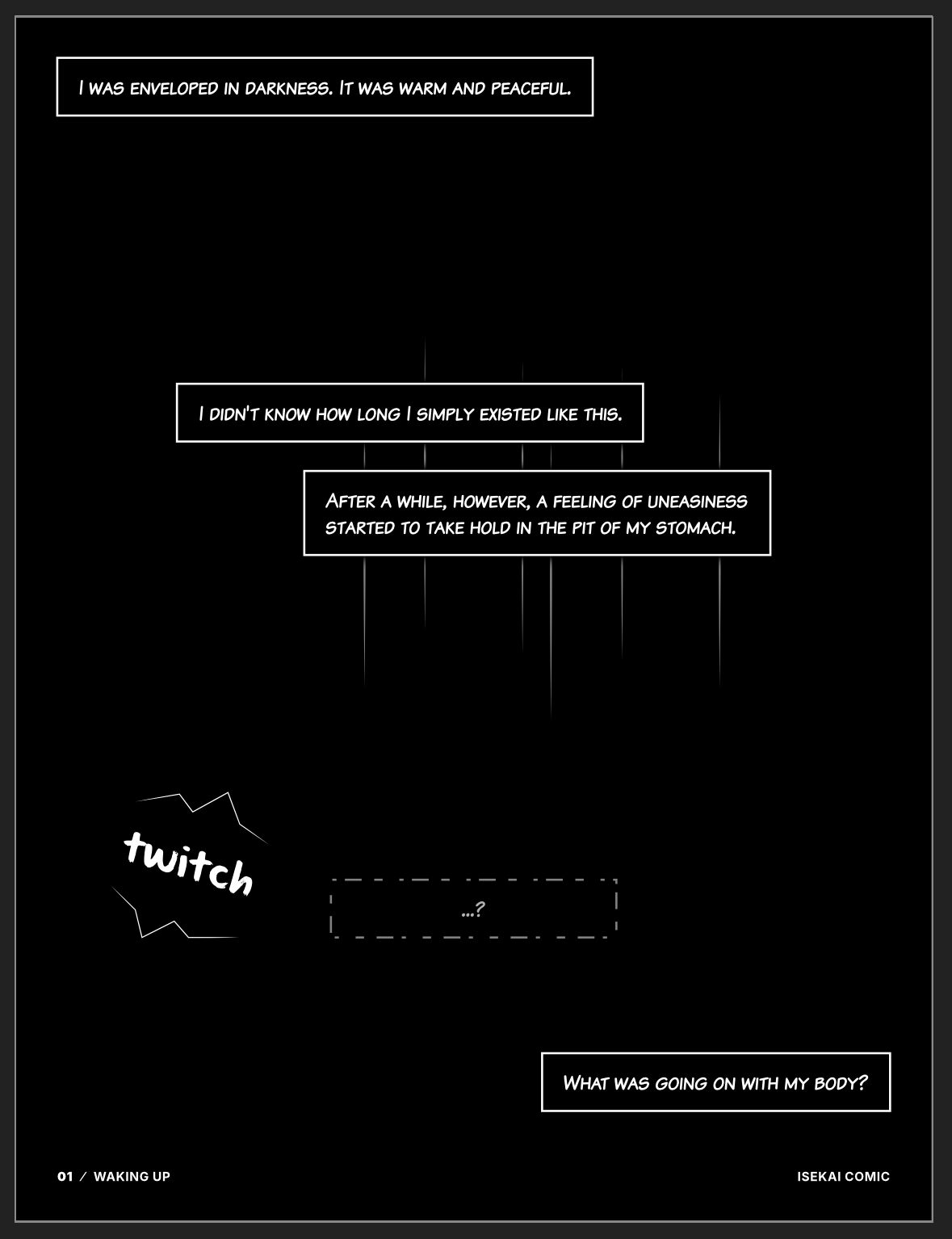 I was enveloped in darkness. It was warm and peaceful.

I didn't know how long I simply existed like this.

After a while, however, a feeling of uneasiness started to take hold in the pit of my stomach.

twitch

...?

What was going on with my body?

01 / WAKING UP

ISEKAI COMIC